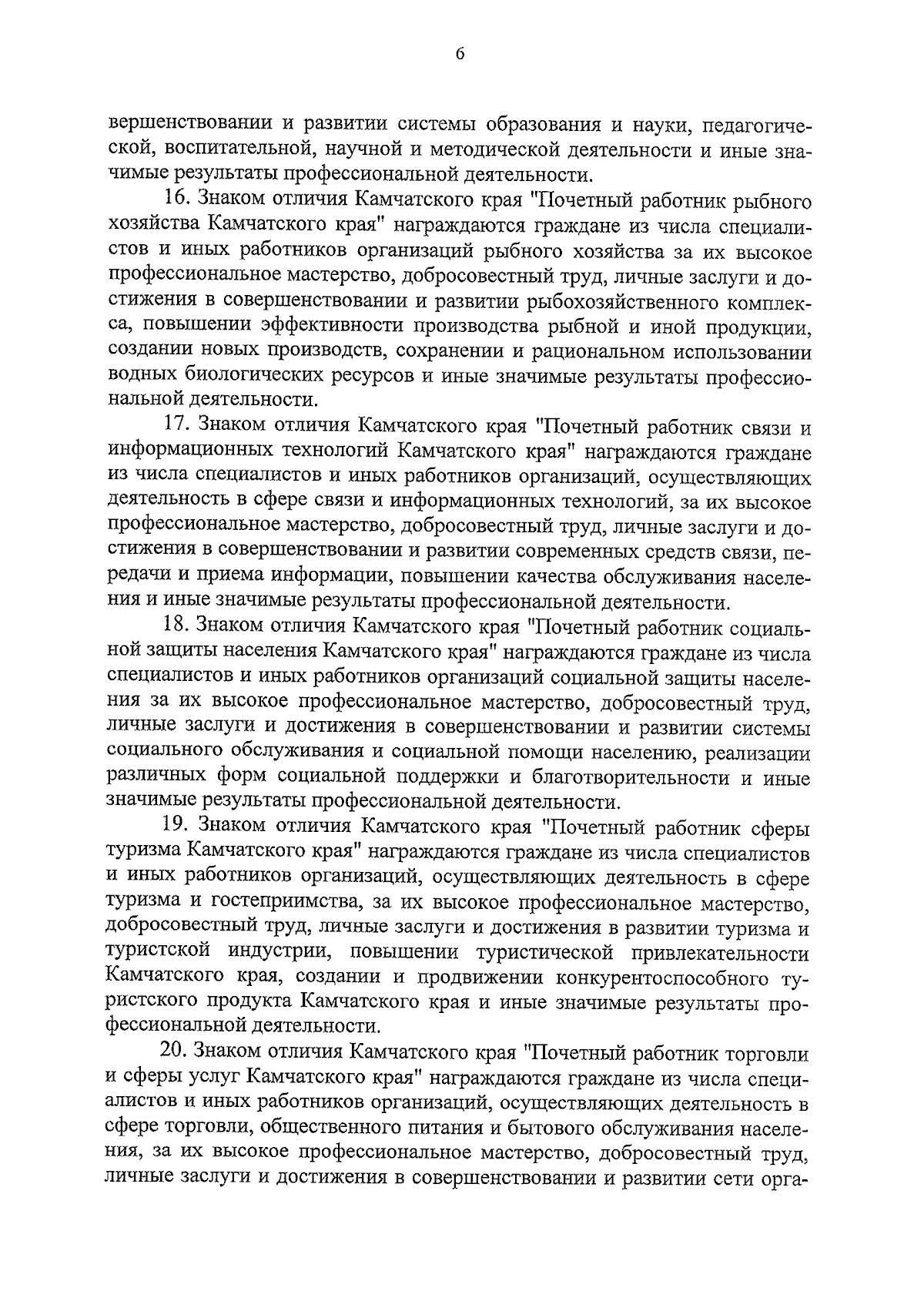 6

вершенствовании и развитии системы образования и науки, педагогической, воспитательной, научной и методической деятельности и иные значимые результаты профессиональной деятельности.

16. Знаком отличия Камчатского края "Почетный работник рыбного хозяйства Камчатского края" награждаются граждане из числа специалистов и иных работников организаций рыбного хозяйства за их высокое профессиональное мастерство, добросовестный труд, личные заслуги и достижения в совершенствовании и развитии рыбохозяйственного комплекса, повышении эффективности производства рыбной и иной продукции, создании новых производств, сохранении и рациональном использовании водных биологических ресурсов и иные значимые результаты профессиональной деятельности.

17. Знаком отличия Камчатского края "Почетный работник связи и информационных технологий Камчатского края" награждаются граждане из числа специалистов и иных работников организаций, осуществляющих деятельность в сфере связи и информационных технологий, за их высокое профессиональное мастерство, добросовестный труд, личные заслуги и достижения в совершенствовании и развитии современных средств связи, передачи и приема информации, повышении качества обслуживания населения и иные значимые результаты профессиональной деятельности.

18. Знаком отличия Камчатского края "Почетный работник социальной защиты населения Камчатского края" награждаются граждане из числа специалистов и иных работников организаций социальной защиты населения за их высокое профессиональное мастерство, добросовестный труд, личные заслуги и достижения в совершенствовании и развитии системы социального обслуживания и социальной помощи населению, реализации различных форм социальной поддержки и благотворительности и иные значимые результаты профессиональной деятельности.

19. Знаком отличия Камчатского края "Почетный работник сферы туризма Камчатского края" награждаются граждане из числа специалистов и иных работников организаций, осуществляющих деятельность в сфере туризма и гостеприимства, за их высокое профессиональное мастерство, добросовестный труд, личные заслуги и достижения в развитии туризма и туристской индустрии, повышении туристической привлекательности Камчатского края, создании и продвижении конкурентоспособного туристского продукта Камчатского края и иные значимые результаты профессиональной деятельности.

20. Знаком отличия Камчатского края "Почетный работник торговли и сферы услуг Камчатского края" награждаются граждане из числа специалистов и иных работников организаций, осуществляющих деятельность в сфере торговли, общественного питания и бытового обслуживания населения, за их высокое профессиональное мастерство, добросовестный труд, личные заслуги и достижения в совершенствовании и развитии сети орга-